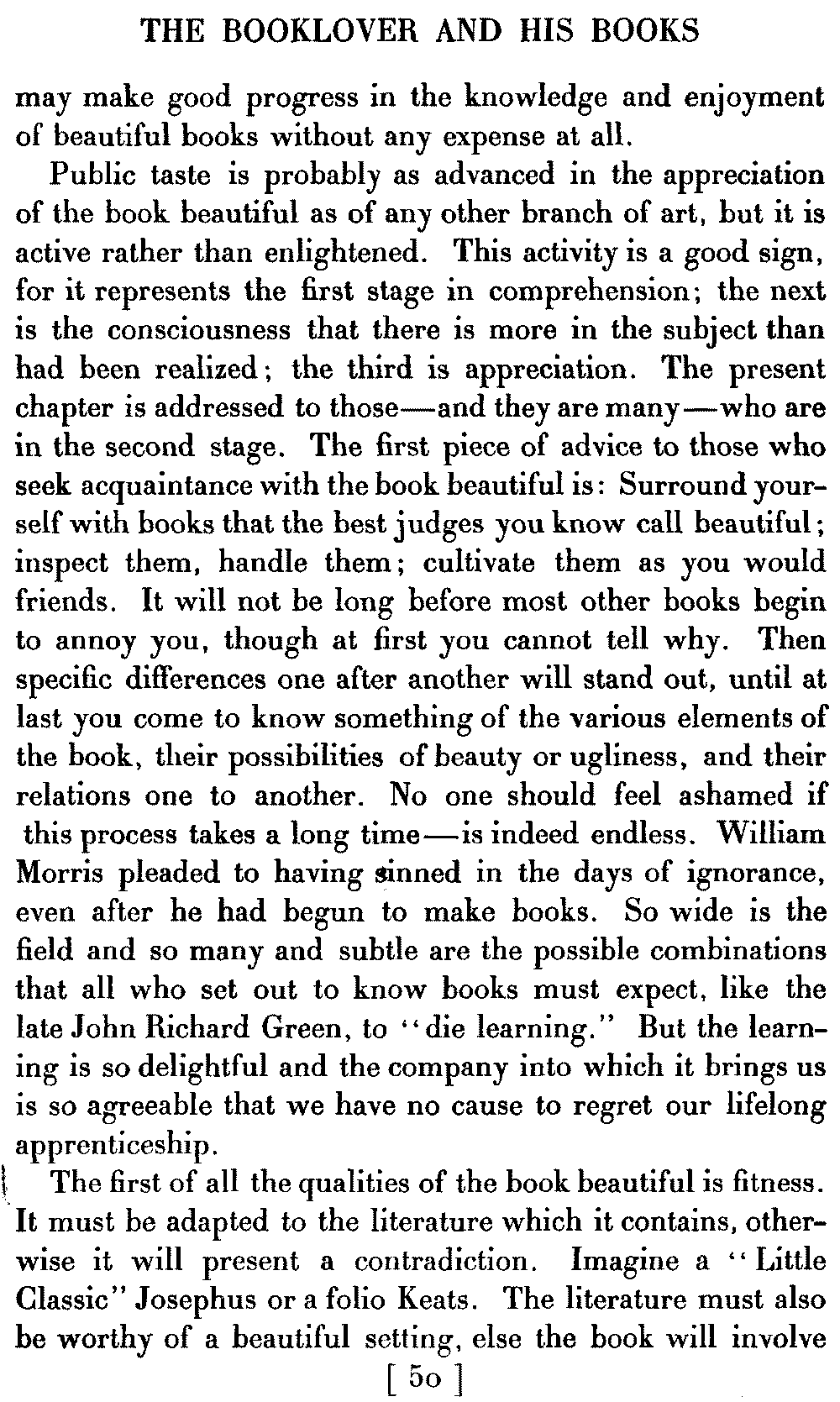 THE BOOKLOVER AND HIS BOOKS

may make good progress in the knowledge and enjoyment of beautiful books without any expense at all.

Public taste is probably as advanced in the appreciation of the book beautiful as of any other branch of art, but it is active rather than enlightened. This activity is a good sign, for it represents the first stage in comprehension; the next is the consciousness that there is more in the subject than had been realized; the third is appreciation. The present chapter is addressed to those—and they are many—who are in the second stage. The first piece of advice to those who seek acquaintance with the book beautiful is: Surround yourself with books that the best judges you know call beautiful; inspect them, handle them; cultivate them as you would friends. It will not be long before most other books begin to annoy you, though at first you cannot tell why. Then specific differences one after another will stand out, until at last you come to know something of the various elements of the book, their possibilities of beauty or ugliness, and their relations one to another. No one should feel ashamed if this process takes a long time—is indeed endless. William Morris pleaded to having sinned in the days of ignorance, even after he had begun to make books. So wide is the field and so many and subtle are the possible combinations that all who set out to know books must expect, like the late John Richard Green, to "die learning." But the learning is so delightful and the company into which it brings us is so agreeable that we have no cause to regret our lifelong apprenticeship.

The first of all the qualities of the book beautiful is fitness. It must be adapted to the literature which it contains, otherwise it will present a contradiction. Imagine a "Little Classic" Josephus or a folio Keats. The literature must also be worthy of a beautiful setting, else the book will involve

[ 50 ]